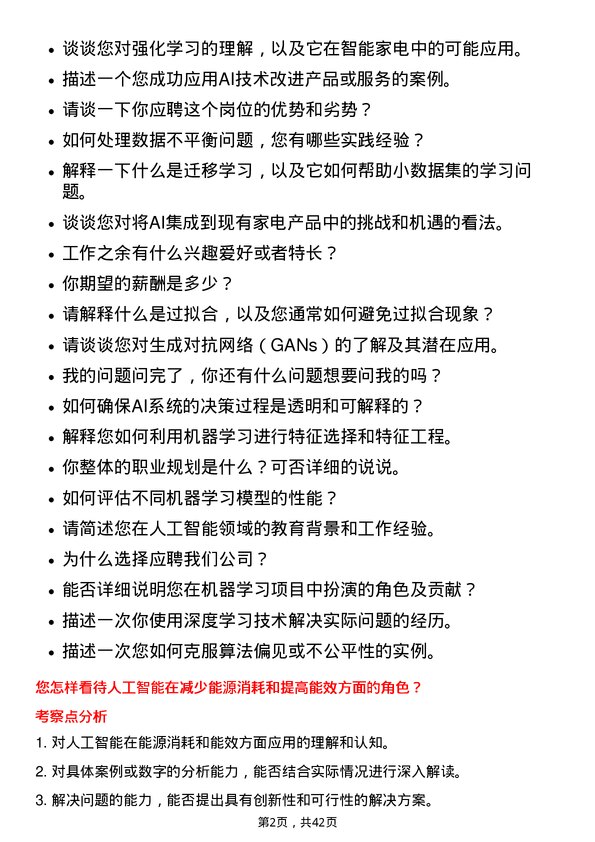 • 谈谈您对强化学习的理解，以及它在智能家电中的可能应用。
• 描述一个您成功应用AI技术改进产品或服务的案例。
• 请谈一下你应聘这个岗位的优势和劣势？
• 如何处理数据不平衡问题，您有哪些实践经验？
• 解释一下什么是迁移学习，以及它如何帮助小数据集的学习问题。
• 谈谈您对将AI集成到现有家电产品中的挑战和机遇的看法。
• 工作之余有什么兴趣爱好或者特长？
• 你期望的薪酬是多少？
• 请解释什么是过拟合，以及您通常如何避免过拟合现象？
• 请谈谈您对生成对抗网络（GANs）的了解及其潜在应用。
• 我的问题问完了，你还有什么问题想要问我的吗？
• 如何确保AI系统的决策过程是透明和可解释的？
• 解释您如何利用机器学习进行特征选择和特征工程。
• 你整体的职业规划是什么？可否详细的说说。
• 如何评估不同机器学习模型的性能？
• 请简述您在人工智能领域的教育背景和工作经验。
• 为什么选择应聘我们公司？
• 能否详细说明您在机器学习项目中扮演的角色及贡献？
• 描述一次你使用深度学习技术解决实际问题的经历。
• 描述一次您如何克服算法偏见或不公平性的实例。

您怎样看待人工智能在减少能源消耗和提高能效方面的角色？

考察点分析

1. 对人工智能在能源消耗和能效方面应用的理解和认知。
2. 对具体案例或数字的分析能力，能否结合实际情况进行深入解读。
3. 解决问题的能力，能否提出具有创新性和可行性的解决方案。

第2页，共42页